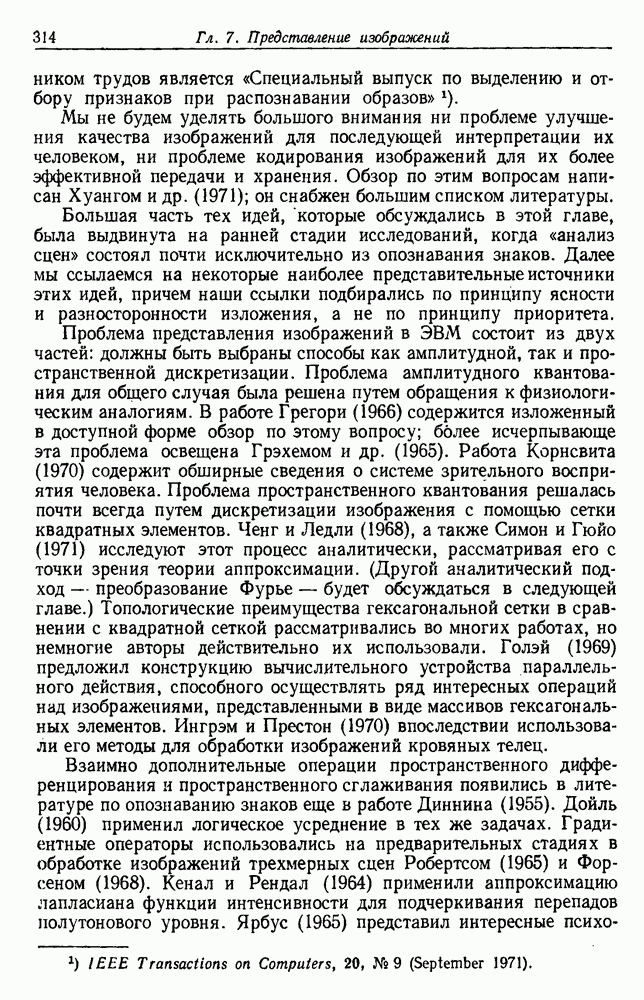 314 Гл. 7. Представление изображений

ником трудов является «Специальный выпуск по выделению и отбору признаков при распознавании образов» ¹).

Мы не будем уделять большого внимания ни проблеме улучшения качества изображений для последующей интерпретации их человеком, ни проблеме кодирования изображений для их более эффективной передачи и хранения. Обзор по этим вопросам написан Хуангом и др. (1971); он снабжен большим списком литературы.

Большая часть тех идей, которые обсуждались в этой главе, была выдвинута на ранней стадии исследований, когда «анализ сцен» состоял почти исключительно из опознавания знаков. Далее мы ссылаемся на некоторые наиболее представительные источники этих идей, причем наши ссылки подбирались по принципу ясности и разносторонности изложения, а не по принципу приоритета.

Проблема представления изображений в ЭВМ состоит из двух частей: должны быть выбраны способы как амплитудной, так и пространственной дискретизации. Проблема амплитудного квантования для общего случая была решена путем обращения к физиологическим аналогиям. В работе Грегори (1966) содержится изложенный в доступной форме обзор по этому вопросу; более исчерпывающе эта проблема освещена Грэхемом и др. (1965). Работа Корнсвита (1970) содержит обширные сведения о системе зрительного восприятия человека. Проблема пространственного квантования решалась почти всегда путем дискретизации изображения с помощью сетки квадратных элементов. Ченг и Ледли (1968), а также Симон и Гюйо (1971) исследуют этот процесс аналитически, рассматривая его с точки зрения теории аппроксимации. (Другой аналитический подход — преобразование Фурье — будет обсуждаться в следующей главе.) Топологические преимущества гексагональной сетки в сравнении с квадратной сеткой рассматривались во многих работах, но немногие авторы действительно их использовали. Голэй (1969) предложил конструкцию вычислительного устройства параллельного действия, способного осуществлять ряд интересных операций над изображениями, представленными в виде массивов гексагональных элементов. Ингрэм и Престон (1970) впоследствии использовали его методы для обработки изображений кровяных телец.

Взаимно дополнительные операции пространственного дифференцирования и пространственного сглаживания появились в литературе по опознаванию знаков еще в работе Диннина (1955). Дойль (1960) применил логическое усреднение в тех же задачах. Градиентные операторы использовались на предварительных стадиях в обработке изображений трехмерных сцен Робертсом (1965) и Форсеном (1968). Кенал и Рендал (1964) применили аппроксимацию лапласиана функции интенсивности для подчеркивания перепадов полутонового уровня. Ярбус (1965) представил интересные психо-

¹) IEEE Transactions on Computers, 20, № 9 (September 1971).